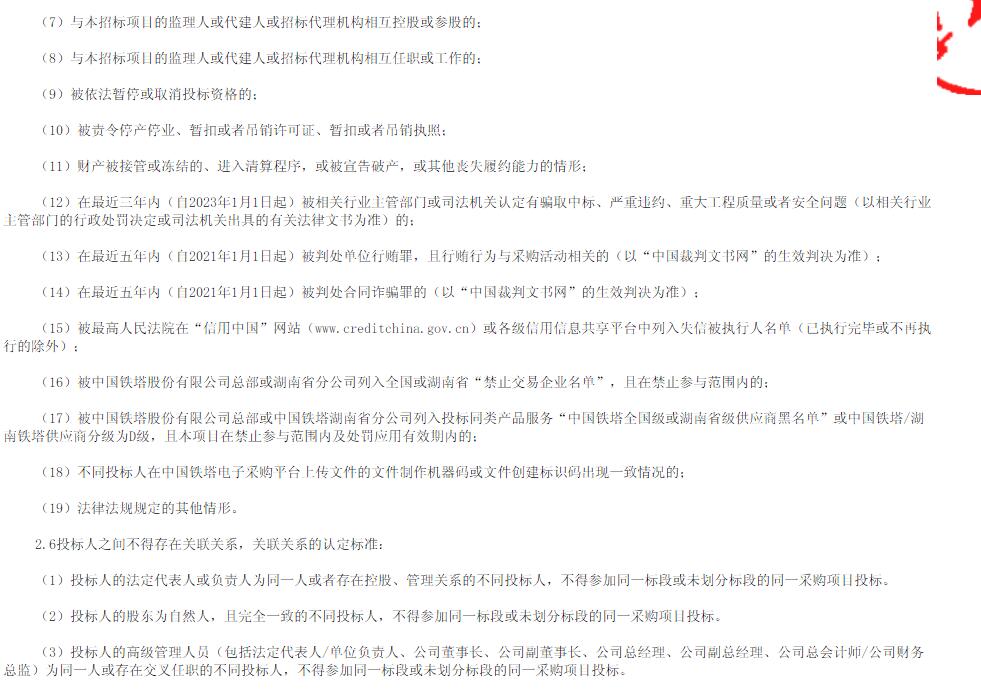 （7）与本招标项目的监理人或代建人或招标代理机构相互控股或参股的；

（8）与本招标项目的监理人或代建人或招标代理机构相互任职或工作的；

（9）被依法暂停或取消投标资格的；

（10）被责令停产停业、暂扣或者吊销许可证、暂扣或者吊销执照；

（11）财产被接管或冻结的、进入清算程序，或被宣告破产，或其他丧失履约能力的情形；

（12）在最近三年内（自2023年1月1日起）被相关行业主管部门或司法机关认定有骗取中标、严重违约、重大工程质量或者安全问题（以相关行业主管部门的行政处罚决定或司法机关出具的有关法律文书为准）的；

（13）在最近五年内（自2021年1月1日起）被判处单位行贿罪，且行贿行为与采购活动相关的（以“中国裁判文书网”的生效判决为准）；

（14）在最近五年内（自2021年1月1日起）被判处合同诈骗罪的（以“中国裁判文书网”的生效判决为准）；

（15）被最高人民法院在“信用中国”网站（www.creditchina.gov.cn）或各级信用信息共享平台中列入失信被执行人名单（已执行完毕或不再执行的除外）；

（16）被中国铁塔股份有限公司总部或湖南省分公司列入全国或湖南省“禁止交易企业名单”，且在禁止参与范围内的；

（17）被中国铁塔股份有限公司总部或中国铁塔湖南省分公司列入投标同类产品服务“中国铁塔全国级或湖南省级供应商黑名单”或中国铁塔/湖南铁塔供应商分级为D级，且本项目在禁止参与范围内及处罚应用有效期内的；

（18）不同投标人在中国铁塔电子采购平台上传文件的文件制作机器码或文件创建标识码出现一致情况的；

（19）法律法规规定的其他情形。

2.6投标人之间不得存在关联关系，关联关系的认定标准：

（1）投标人的法定代表人或负责人为同一人或者存在控股、管理关系的不同投标人，不得参加同一标段或未划分标段的同一采购项目投标。

（2）投标人的股东为自然人，且完全一致的不同投标人，不得参加同一标段或未划分标段的同一采购项目投标。

（3）投标人的高级管理人员（包括法定代表人/单位负责人、公司董事长、公司副董事长、公司总经理、公司副总经理、公司总会计师/公司财务总监）为同一人或存在交叉任职的不同投标人，不得参加同一标段或未划分标段的同一采购项目投标。